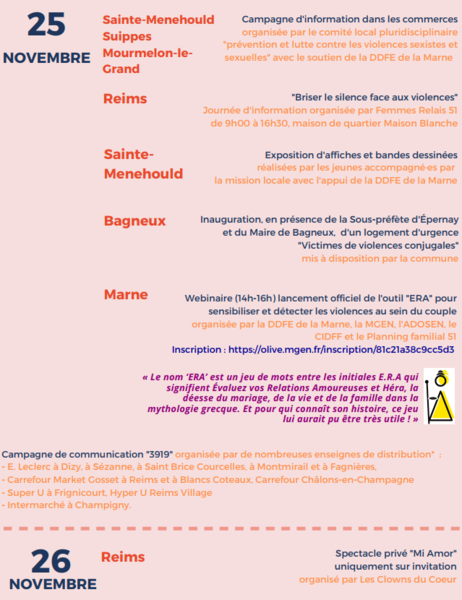 25
NOVEMBRE

Sainte-Menehould
Suippes
Mourmelon-le-Grand

Campagne d'information dans les commerces organisée par le comité local pluridisciplinaire "prévention et lutte contre les violences sexistes et sexuelles" avec le soutien de la DDFE de la Marne

Reims

"Briser le silence face aux violences"
Journée d'information organisée par Femmes Relais 51 de 9h00 à 16h30, maison de quartier Maison Blanche

Sainte-Menehould

Exposition d'affiches et bandes dessinées réalisées par les jeunes accompagné·es par la mission locale avec l'appui de la DDFE de la Marne

Bagneux

Inauguration, en présence de la Sous-préfète d'Épernay et du Maire de Bagneux, d'un logement d'urgence "Victimes de violences conjugales" mis à disposition par la commune

Marne

Webinaire (14h-16h) lancement officiel de l'outil "ERA" pour sensibiliser et détecter les violences au sein du couple organisée par la DDFE de la Marne, la MGEN, l'ADOSEN, le CIDFF et le Planning familial 51
Inscription : https://olive.mgen.fr/inscription/81c21a38c9cc5d3

« Le nom 'ERA' est un jeu de mots entre les initiales E.R.A qui signifient Évaluez vos Relations Amoureuses et Héra, la déesse du mariage, de la vie et de la famille dans la mythologie grecque. Et pour qui connaît son histoire, ce jeu lui aurait pu être très utile ! »

Campagne de communication "3919" organisée par de nombreuses enseignes de distribution" :
- E. Leclerc à Dizy, à Sézanne, à Saint Brice Courcelles, à Montmirail et à Fagnières,
- Carrefour Market Gosset à Reims et à Blancs Coteaux, Carrefour Châlons-en-Champagne
- Super U à Frignicourt, Hyper U Reims Village
- Intermarché à Champigny.

26
NOVEMBRE

Reims

Spectacle privé "Mi Amor"
uniquement sur invitation
organisé par Les Clowns du Coeur